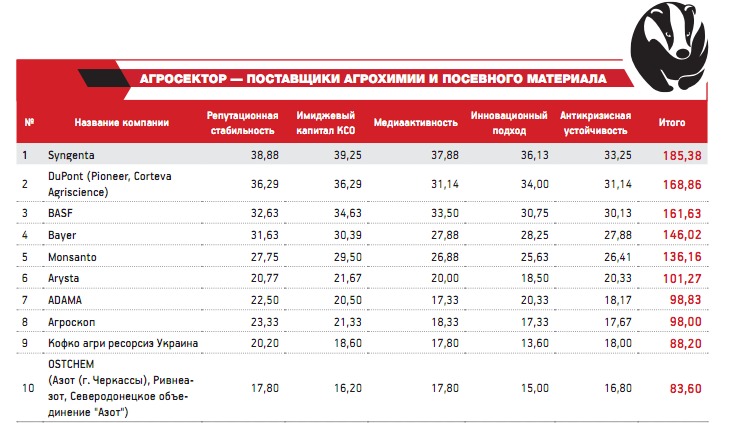 АГРОСЕКТОР — ПОСТАВЩИКИ АГРОХИМИИ И ПОСЕВНОГО МАТЕРИАЛА

| № | Название компании | Репутационная стабильность | Имиджевый капитал КСО | Медиаактивность | Инновационный подход | Антикризисная устойчивость | Итого |
|---|---|---|---|---|---|---|---|
| 1 | Syngenta | 38,88 | 39,25 | 37,88 | 36,13 | 33,25 | 185,38 |
| 2 | DuPont (Pioneer, Corteva Agriscience) | 36,29 | 36,29 | 31,14 | 34,00 | 31,14 | 168,86 |
| 3 | BASF | 32,63 | 34,63 | 33,50 | 30,75 | 30,13 | 161,63 |
| 4 | Bayer | 31,63 | 30,39 | 27,88 | 28,25 | 27,88 | 146,02 |
| 5 | Monsanto | 27,75 | 29,50 | 26,88 | 25,63 | 26,41 | 136,16 |
| 6 | Arysta | 20,77 | 21,67 | 20,00 | 18,50 | 20,33 | 101,27 |
| 7 | ADAMA | 22,50 | 20,50 | 17,33 | 20,33 | 18,17 | 98,83 |
| 8 | Агроскоп | 23,33 | 21,33 | 18,33 | 17,33 | 17,67 | 98,00 |
| 9 | Кофко агри ресорсиз Украина | 20,20 | 18,60 | 17,80 | 13,60 | 18,00 | 88,20 |
| 10 | OSTCHEM (Азот (г. Черкассы), Ривнеазот, Северодонецкое объединение "Азот") | 17,80 | 16,20 | 17,80 | 15,00 | 16,80 | 83,60 |